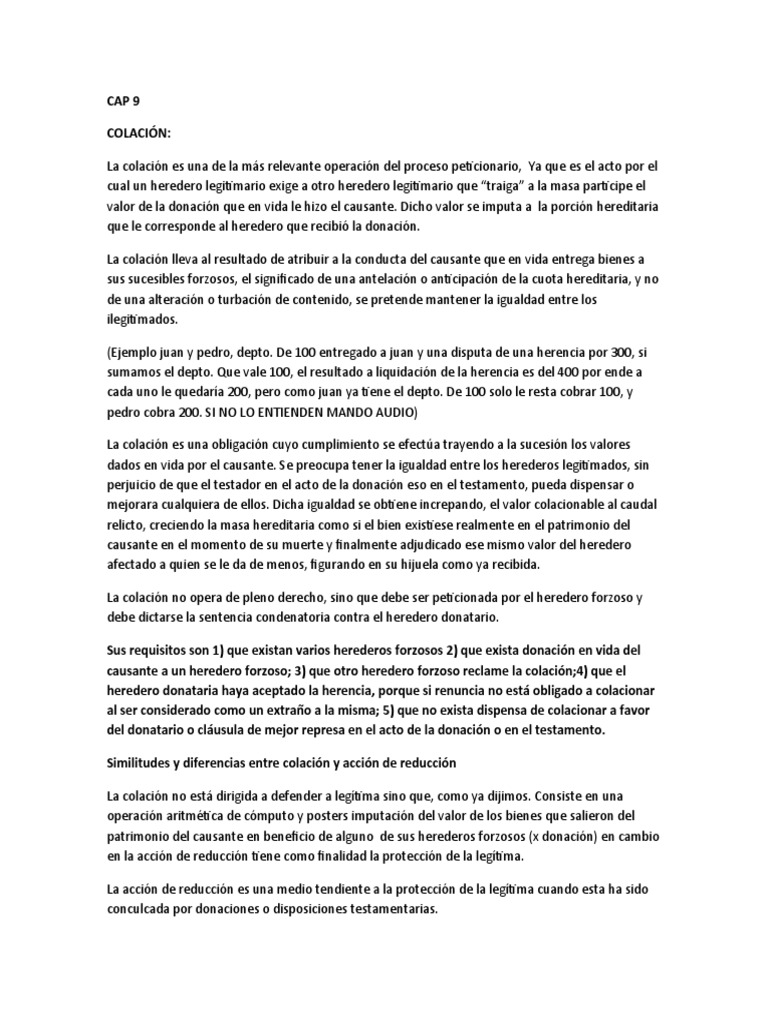 CAP 9

COLACIÓN:

La colación es una de la más relevante operación del proceso peticionario, Ya que es el acto por el cual un heredero legitimario exige a otro heredero legitimario que "traiga" a la masa partícipe el valor de la donación que en vida le hizo el causante. Dicho valor se imputa a la porción hereditaria que le corresponde al heredero que recibió la donación.

La colación lleva al resultado de atribuir a la conducta del causante que en vida entrega bienes a sus sucesibles forzosos, el significado de una antelación o anticipación de la cuota hereditaria, y no de una alteración o turbación de contenido, se pretende mantener la igualdad entre los ilegitimados.

(Ejemplo juan y pedro, depto. De 100 entregado a juan y una disputa de una herencia por 300, si sumamos el depto. Que vale 100, el resultado a liquidación de la herencia es del 400 por ende a cada uno le quedaría 200, pero como juan ya tiene el depto. De 100 solo le resta cobrar 100, y pedro cobra 200. SI NO LO ENTIENDEN MANDO AUDIO)

La colación es una obligación cuyo cumplimiento se efectúa trayendo a la sucesión los valores dados en vida por el causante. Se preocupa tener la igualdad entre los herederos legitimados, sin perjuicio de que el testador en el acto de la donación eso en el testamento, pueda dispensar o mejorara cualquiera de ellos. Dicha igualdad se obtiene increpando, el valor colacionable al caudal relicto, creciendo la masa hereditaria como si el bien existiese realmente en el patrimonio del causante en el momento de su muerte y finalmente adjudicado ese mismo valor del heredero afectado a quien se le da de menos, figurando en su hijuela como ya recibida.

La colación no opera de pleno derecho, sino que debe ser peticionada por el heredero forzoso y debe dictarse la sentencia condenatoria contra el heredero donatario.

Sus requisitos son 1) que existan varios herederos forzosos 2) que exista donación en vida del causante a un heredero forzoso; 3) que otro heredero forzoso reclame la colación;4) que el heredero donataria haya aceptado la herencia, porque si renuncia no está obligado a colacionar al ser considerado como un extraño a la misma; 5) que no exista dispensa de colacionar a favor del donatario o cláusula de mejor represa en el acto de la donación o en el testamento.

Similitudes y diferencias entre colación y acción de reducción

La colación no está dirigida a defender a legítima sino que, como ya dijimos. Consiste en una operación aritmética de cómputo y posters imputación del valor de los bienes que salieron del patrimonio del causante en beneficio de alguno de sus herederos forzosos (x donación) en cambio en la acción de reducción tiene como finalidad la protección de la legítima.

La acción de reducción es una medio tendiente a la protección de la legítima cuando esta ha sido conculcada por donaciones o disposiciones testamentarias.